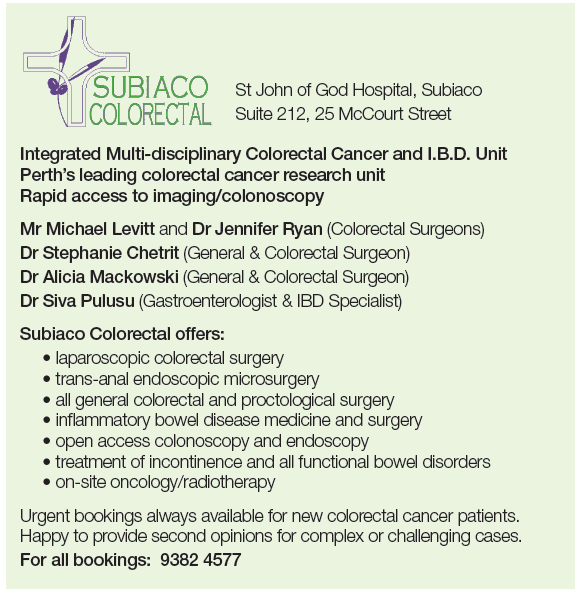 SUBIACO COLORECTAL

St John of God Hospital, Subiaco
Suite 212, 25 McCourt Street

Integrated Multi-disciplinary Colorectal Cancer and I.B.D. Unit
Perth's leading colorectal cancer research unit
Rapid access to imaging/colonoscopy

Mr Michael Levitt and Dr Jennifer Ryan (Colorectal Surgeons)
Dr Stephanie Chetrit (General & Colorectal Surgeon)
Dr Alicia Mackowski (General & Colorectal Surgeon)
Dr Siva Pulusu (Gastroenterologist & IBD Specialist)

Subiaco Colorectal offers:
• laparoscopic colorectal surgery
• trans-anal endoscopic microsurgery
• all general colorectal and proctological surgery
• inflammatory bowel disease medicine and surgery
• open access colonoscopy and endoscopy
• treatment of incontinence and all functional bowel disorders
• on-site oncology/radiotherapy

Urgent bookings always available for new colorectal cancer patients.
Happy to provide second opinions for complex or challenging cases.
For all bookings: 9382 4577